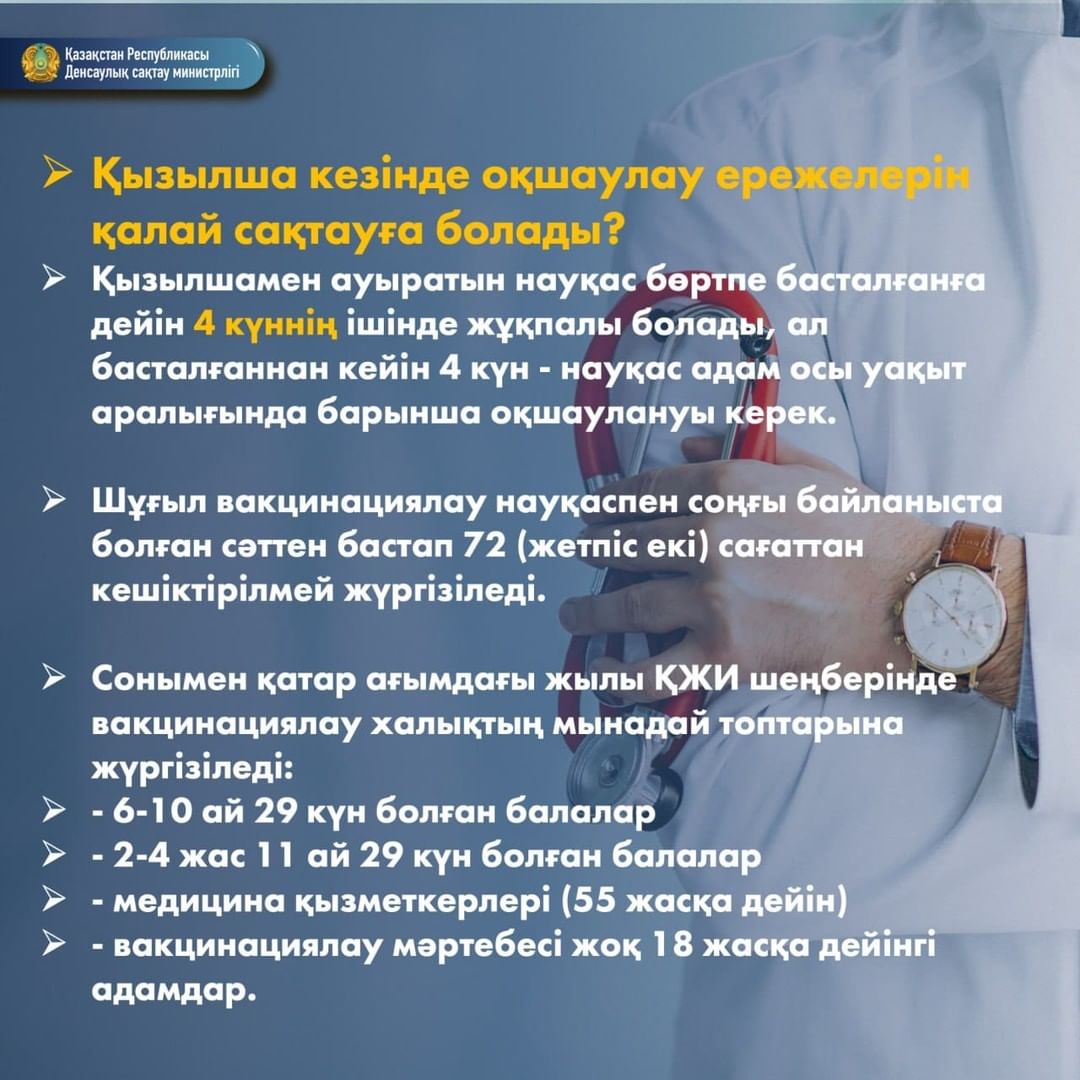 Қазақстан Республикасы
Денсаулық сақтау министрлігі

➢ Қызылша кезінде оқшаулау ережелерін қалай сақтауға болады?

➢ Қызылшамен ауыратын науқас бөртпе басталғанға дейін 4 күннің ішінде жұқпалы болады, ал басталғаннан кейін 4 күн - науқас адам осы уақыт аралығында барынша оқшаулануы керек.

➢ Шұғыл вакцинациялау науқаспен соңғы байланыста болған сәттен бастап 72 (жетпіс екі) сағаттан кешіктірілмей жүргізіледі.

➢ Сонымен қатар ағымдағы жылы ҚЖИ шеңберінде вакцинациялау халықтың мынадай топтарына жүргізіледі:
➢ - 6-10 ай 29 күн болған балалар
➢ - 2-4 жас 11 ай 29 күн болған балалар
➢ - медицина қызметкерлері (55 жасқа дейін)
➢ - вакцинациялау мәртебесі жоқ 18 жасқа дейінгі адамдар.